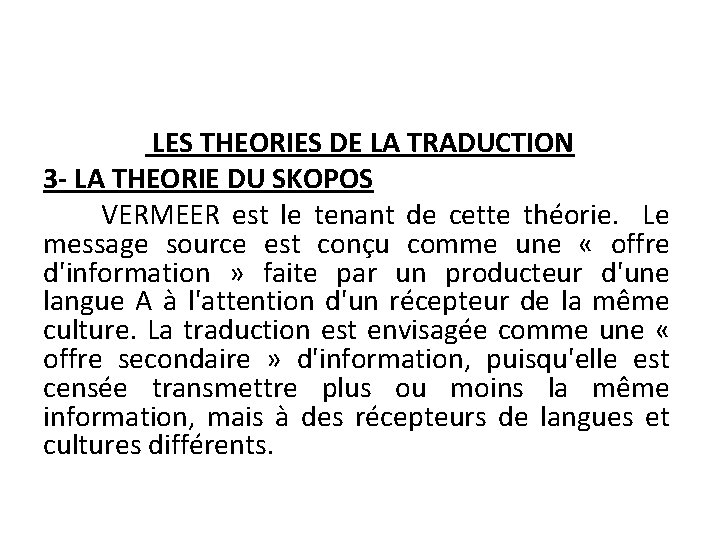 LES THEORIES DE LA TRADUCTION

3- LA THEORIE DU SKOPOS

VERMEER est le tenant de cette théorie. Le message source est conçu comme une « offre d'information » faite par un producteur d'une langue A à l'attention d'un récepteur de la même culture. La traduction est envisagée comme une « offre secondaire » d'information, puisqu'elle est censée transmettre plus ou moins la même information, mais à des récepteurs de langues et cultures différents.